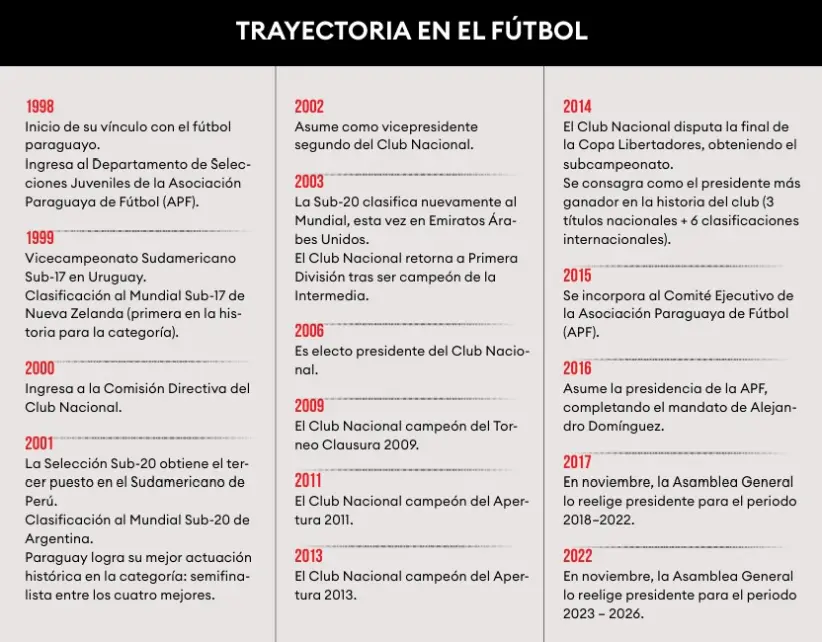 TRAYECTORIA EN EL FÚTBOL

1998
Inicio de su vínculo con el fútbol paraguayo.
Ingresa al Departamento de Selecciones Juveniles de la Asociación Paraguaya de Fútbol (APF).

1999
Vicecampeonato Sudamericano Sub-17 en Uruguay.
Clasificación al Mundial Sub-17 de Nueva Zelanda (primera en la historia para la categoría).

2000
Ingresa a la Comisión Directiva del Club Nacional.

2001
La Selección Sub-20 obtiene el tercer puesto en el Sudamericano de Perú.
Clasificación al Mundial Sub-20 de Argentina.
Paraguay logra su mejor actuación histórica en la categoría: semifinalista entre los cuatro mejores.

2002
Asume como vicepresidente segundo del Club Nacional.

2003
La Sub-20 clasifica nuevamente al Mundial, esta vez en Emiratos Árabes Unidos.
El Club Nacional retorna a Primera División tras ser campeón de la Intermedia.

2006
Es electo presidente del Club Nacional.

2009
El Club Nacional campeón del Torneo Clausura 2009.

2011
El Club Nacional campeón del Apertura 2011.

2013
El Club Nacional campeón del Apertura 2013.

2014
El Club Nacional disputa la final de la Copa Libertadores, obteniendo el subcampeonato.
Se consagra como el presidente más ganador en la historia del club (3 títulos nacionales + 6 clasificaciones internacionales).

2015
Se incorpora al Comité Ejecutivo de la Asociación Paraguaya de Fútbol (APF).

2016
Asume la presidencia de la APF, completando el mandato de Alejandro Domínguez.

2017
En noviembre, la Asamblea General lo reelige presidente para el periodo 2018–2022.

2022
En noviembre, la Asamblea General lo reelige presidente para el periodo 2023 – 2026.